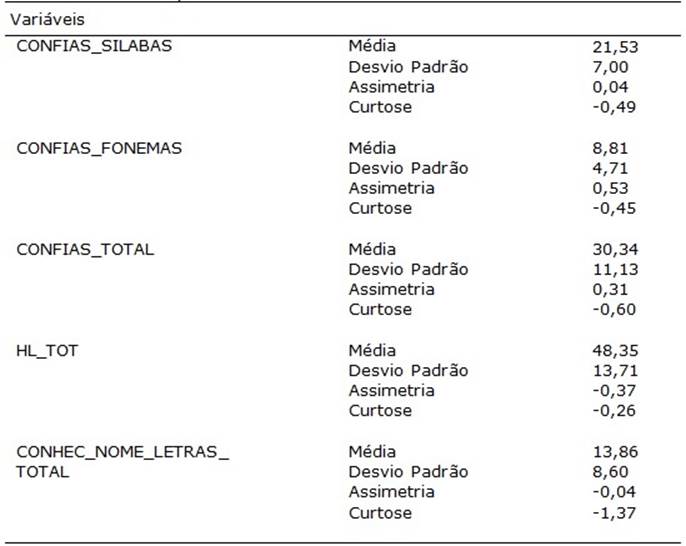 | Variáveis | | |
|---|---|---|
| CONFIAS_SILABAS | Média | 21,53 |
| | Desvio Padrão | 7,00 |
| | Assimetria | 0,04 |
| | Curtose | -0,49 |
| CONFIAS_FONEMAS | Média | 8,81 |
| | Desvio Padrão | 4,71 |
| | Assimetria | 0,53 |
| | Curtose | -0,45 |
| CONFIAS_TOTAL | Média | 30,34 |
| | Desvio Padrão | 11,13 |
| | Assimetria | 0,31 |
| | Curtose | -0,60 |
| HL_TOT | Média | 48,35 |
| | Desvio Padrão | 13,71 |
| | Assimetria | -0,37 |
| | Curtose | -0,26 |
| CONHEC_NOME_LETRAS_ TOTAL | Média | 13,86 |
| | Desvio Padrão | 8,60 |
| | Assimetria | -0,04 |
| | Curtose | -1,37 |